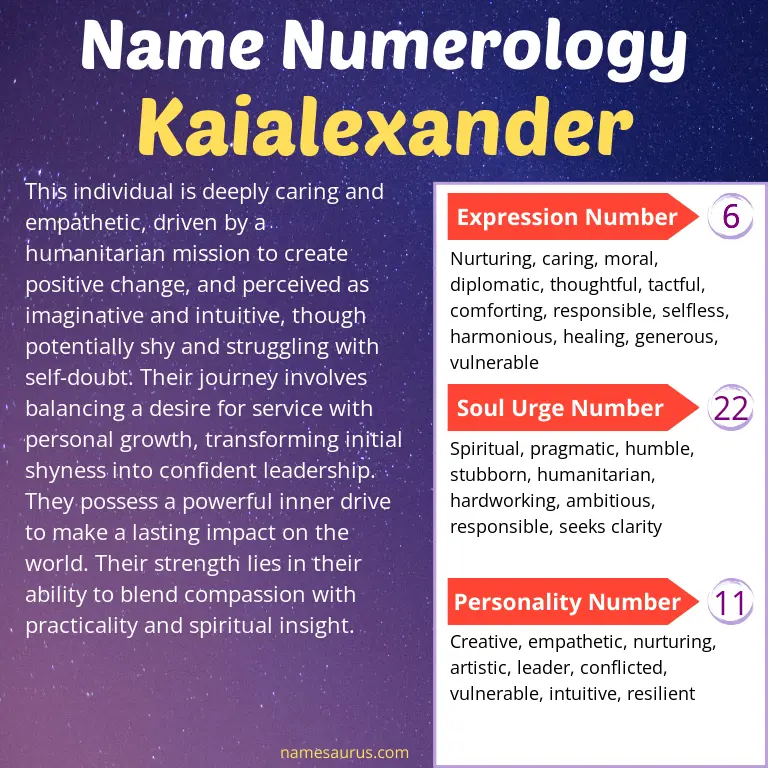 Name Numerology
Kaialexander

This individual is deeply caring and empathetic, driven by a humanitarian mission to create positive change, and perceived as imaginative and intuitive, though potentially shy and struggling with self-doubt. Their journey involves balancing a desire for service with personal growth, transforming initial shyness into confident leadership. They possess a powerful inner drive to make a lasting impact on the world. Their strength lies in their ability to blend compassion with practicality and spiritual insight.

Expression Number
6

Nurturing, caring, moral, diplomatic, thoughtful, tactful, comforting, responsible, selfless, harmonious, healing, generous, vulnerable

Soul Urge Number
22

Spiritual, pragmatic, humble, stubborn, humanitarian, hardworking, ambitious, responsible, seeks clarity

Personality Number
11

Creative, empathetic, nurturing, artistic, leader, conflicted, vulnerable, intuitive, resilient

namesaurus.com